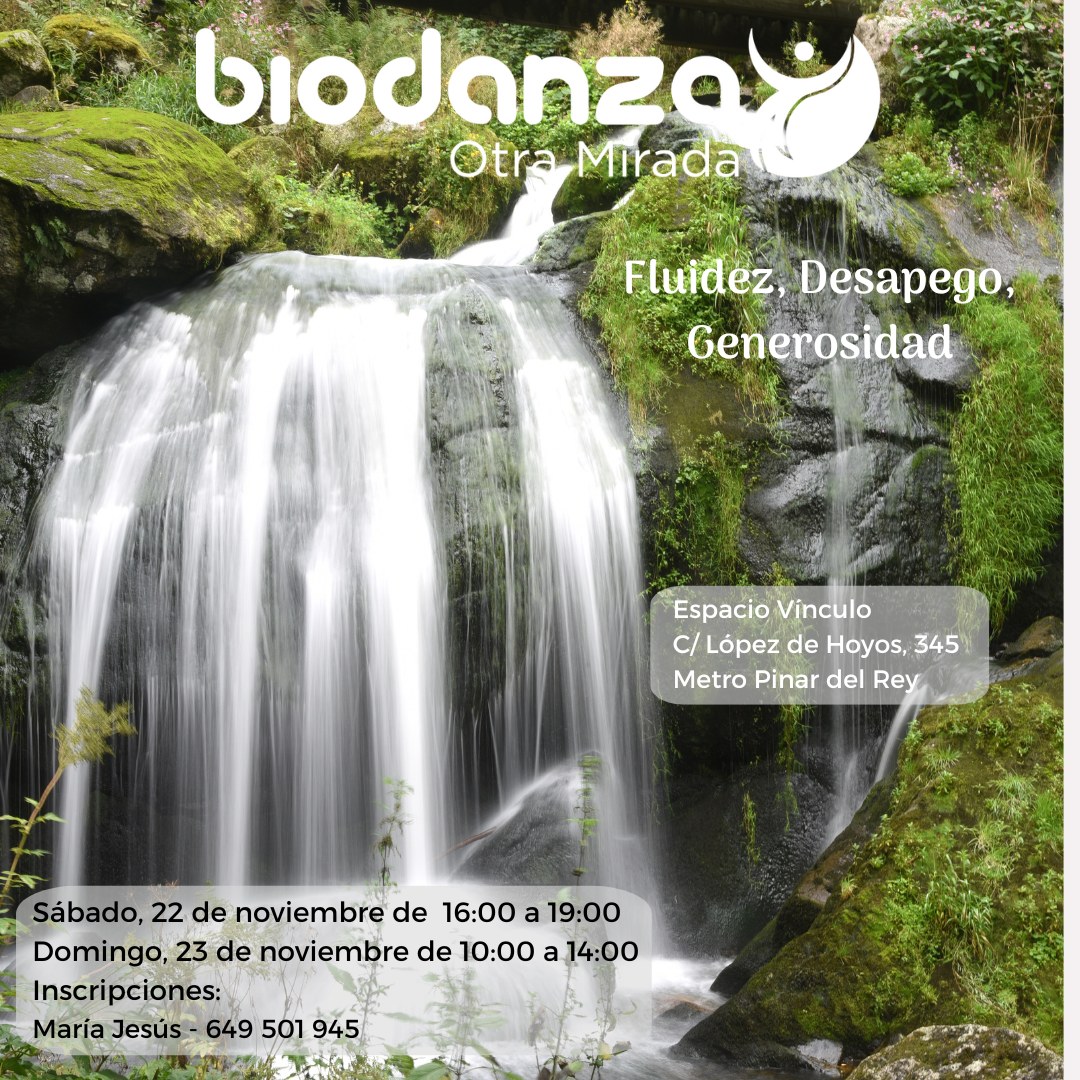 biodanza
Otra Mirada

Fluidez, Desapego, Generosidad

Espacio Vínculo
C/ López de Hoyos, 345
Metro Pinar del Rey

Sábado, 22 de noviembre de 16:00 a 19:00
Domingo, 23 de noviembre de 10:00 a 14:00
Inscripciones:
María Jesús - 649 501 945